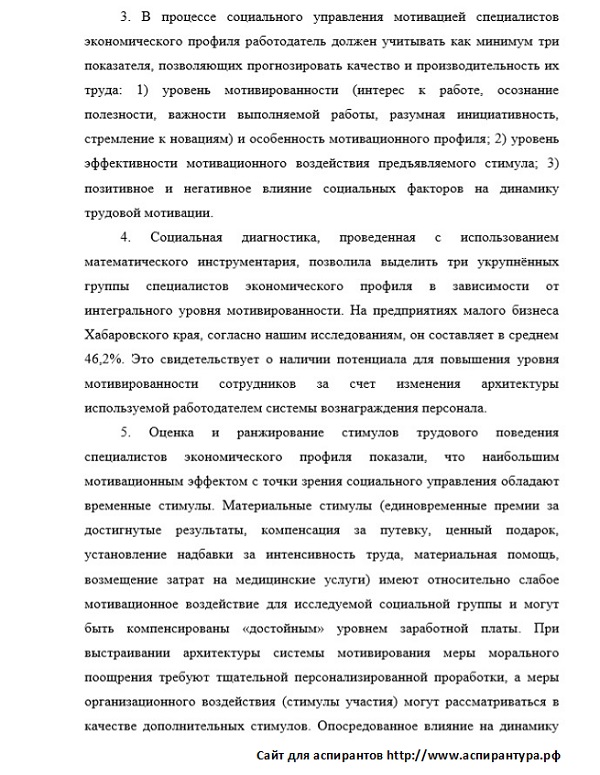 3. В процессе социального управления мотивацией специалистов экономического профиля работодатель должен учитывать как минимум три показателя, позволяющих прогнозировать качество и производительность их труда: 1) уровень мотивированности (интерес к работе, осознание полезности, важности выполняемой работы, разумная инициативность, стремление к новациям) и особенность мотивационного профиля; 2) уровень эффективности мотивационного воздействия предъявляемого стимула; 3) позитивное и негативное влияние социальных факторов на динамику трудовой мотивации.

4. Социальная диагностика, проведенная с использованием математического инструментария, позволила выделить три укрупнённых группы специалистов экономического профиля в зависимости от интегрального уровня мотивированности. На предприятиях малого бизнеса Хабаровского края, согласно нашим исследованиям, он составляет в среднем 46,2%. Это свидетельствует о наличии потенциала для повышения уровня мотивированности сотрудников за счет изменения архитектуры используемой работодателем системы вознаграждения персонала.

5. Оценка и ранжирование стимулов трудового поведения специалистов экономического профиля показали, что наибольшим мотивационным эффектом с точки зрения социального управления обладают временные стимулы. Материальные стимулы (единовременные премии за достигнутые результаты, компенсация за путевку, ценный подарок, установление надбавки за интенсивность труда, материальная помощь, возмещение затрат на медицинские услуги) имеют относительно слабое мотивационное воздействие для исследуемой социальной группы и могут быть компенсированы «достойным» уровнем заработной платы. При выстраивании архитектуры системы мотивирования меры морального поощрения требуют тщательной персонализированной проработки, а меры организационного воздействия (стимулы участия) могут рассматриваться в качестве дополнительных стимулов. Опосредованное влияние на динамику

Сайт для аспирантов http://www.аспирантура.рф